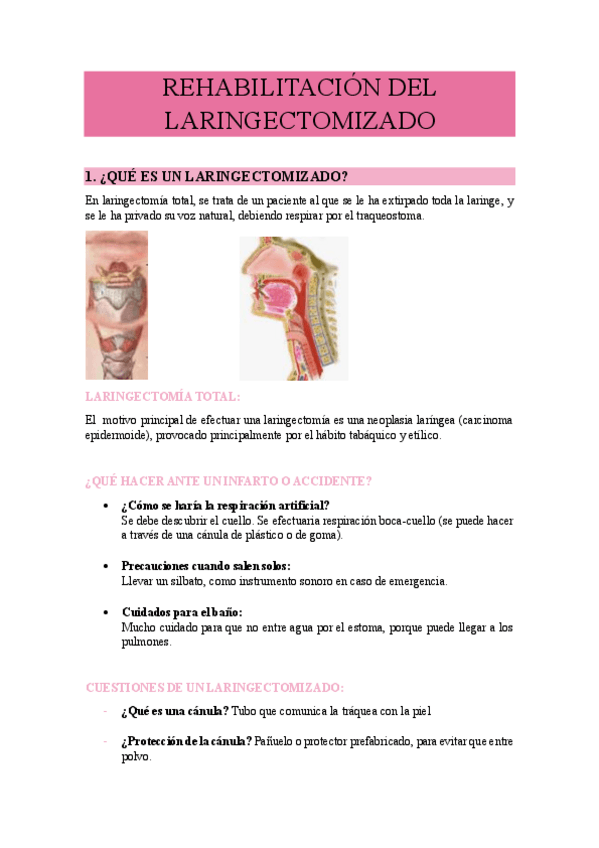 REHABILITACIÓN DEL LARINGECTOMIZADO

1. ¿QUÉ ES UN LARINGECTOMIZADO?

En laringectomía total, se trata de un paciente al que se le ha extirpado toda la laringe, y se le ha privado su voz natural, debiendo respirar por el traqueostoma.

LARINGECTOMÍA TOTAL:

El motivo principal de efectuar una laringectomía es una neoplasia laríngea (carcinoma epidermoide), provocado principalmente por el hábito tabáquico y etílico.

¿QUÉ HACER ANTE UN INFARTO O ACCIDENTE?

• ¿Cómo se haría la respiración artificial?
Se debe descubrir el cuello. Se efectuaria respiración boca-cuello (se puede hacer a través de una cánula de plástico o de goma).

• Precauciones cuando salen solos:
Llevar un silbato, como instrumento sonoro en caso de emergencia.

• Cuidados para el baño:
Mucho cuidado para que no entre agua por el estoma, porque puede llegar a los pulmones.

CUESTIONES DE UN LARINGECTOMIZADO:

- ¿Qué es una cánula? Tubo que comunica la tráquea con la piel

- ¿Protección de la cánula? Pañuelo o protector prefabricado, para evitar que entre polvo.